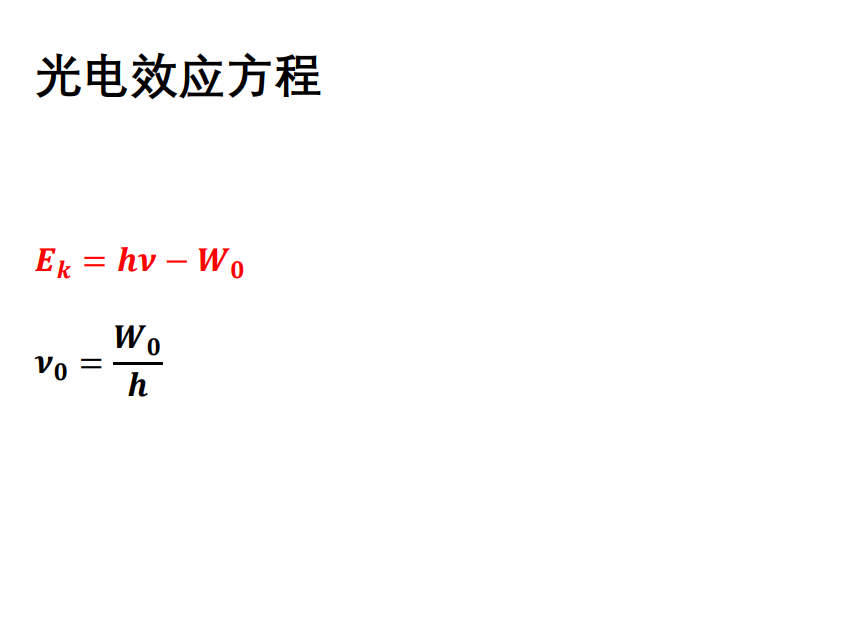 光电效应方程

$E_k = h\nu - W_0$

$\nu_0 = \frac{W_0}{h}$